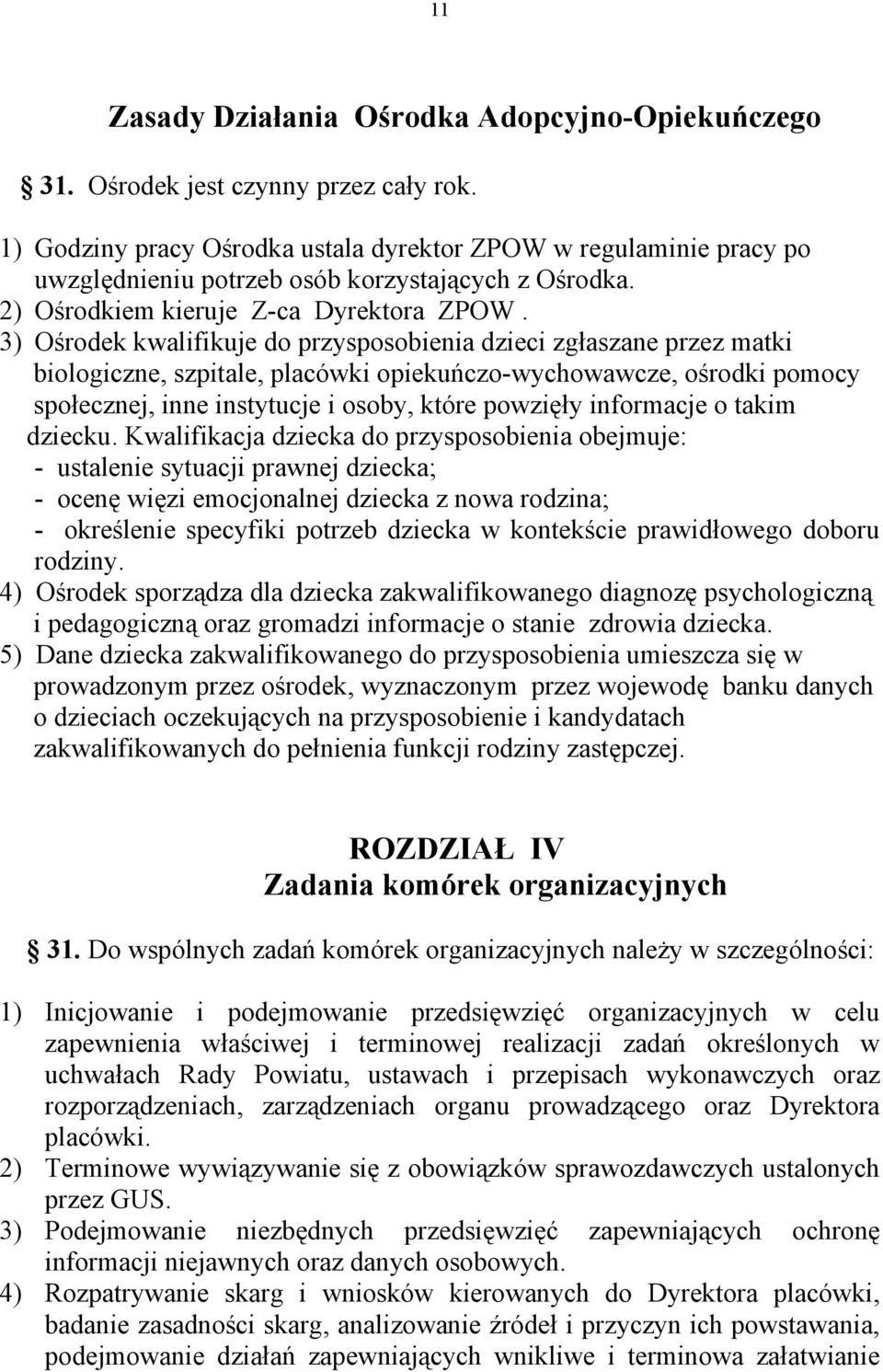 11

Zasady Działania Ośrodka Adopcyjno-Opiekuńczego

31. Ośrodek jest czynny przez cały rok.

1) Godziny pracy Ośrodka ustala dyrektor ZPOW w regulaminie pracy po uwzględnieniu potrzeb osób korzystających z Ośrodka.
2) Ośrodkiem kieruje Z-ca Dyrektora ZPOW .
3) Ośrodek kwalifikuje do przysposobienia dzieci zgłaszane przez matki biologiczne, szpitale, placówki opiekuńczo-wychowawcze, ośrodki pomocy społecznej, inne instytucje i osoby, które powzięły informacje o takim dziecku. Kwalifikacja dziecka do przysposobienia obejmuje:
- ustalenie sytuacji prawnej dziecka;
- ocenę więzi emocjonalnej dziecka z nowa rodzina;
- określenie specyfiki potrzeb dziecka w kontekście prawidłowego doboru rodziny.
4) Ośrodek sporządza dla dziecka zakwalifikowanego diagnozę psychologiczną i pedagogiczną oraz gromadzi informacje o stanie zdrowia dziecka.
5) Dane dziecka zakwalifikowanego do przysposobienia umieszcza się w prowadzonym przez ośrodek, wyznaczonym przez wojewodę banku danych o dzieciach oczekujących na przysposobienie i kandydatach zakwalifikowanych do pełnienia funkcji rodziny zastępczej.

ROZDZIAŁ IV
Zadania komórek organizacyjnych

31. Do wspólnych zadań komórek organizacyjnych należy w szczególności:

1) Inicjowanie i podejmowanie przedsięwzięć organizacyjnych w celu zapewnienia właściwej i terminowej realizacji zadań określonych w uchwałach Rady Powiatu, ustawach i przepisach wykonawczych oraz rozporządzeniach, zarządzeniach organu prowadzącego oraz Dyrektora placówki.
2) Terminowe wywiązywanie się z obowiązków sprawozdawczych ustalonych przez GUS.
3) Podejmowanie niezbędnych przedsięwzięć zapewniających ochronę informacji niejawnych oraz danych osobowych.
4) Rozpatrywanie skarg i wniosków kierowanych do Dyrektora placówki, badanie zasadności skarg, analizowanie źródeł i przyczyn ich powstawania, podejmowanie działań zapewniających wnikliwe i terminowa załatwianie